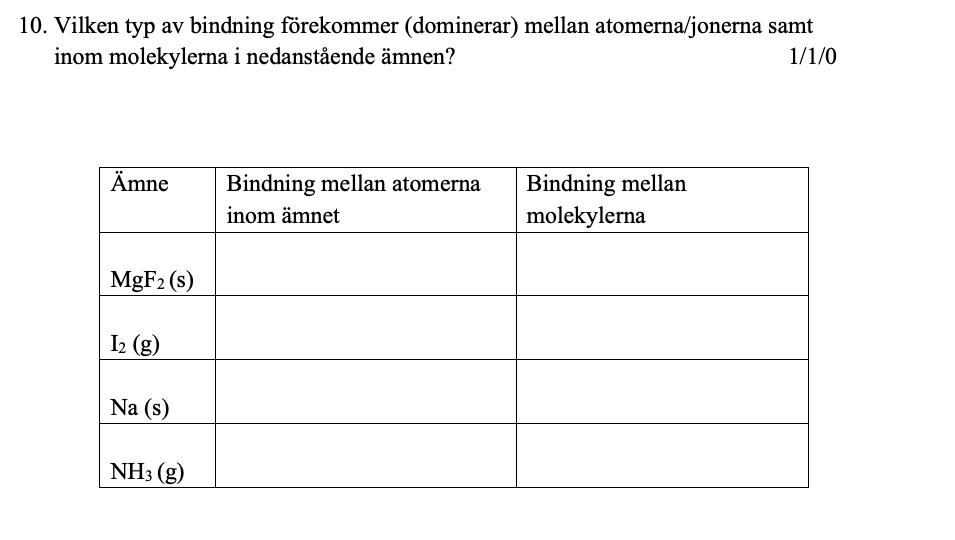 10. Vilken typ av bindning förekommer (dominerar) mellan atomerna/jonerna samt inom molekylerna i nedanstående ämnen? 1/1/0

| Ämne | Bindning mellan atomerna inom ämnet | Bindning mellan molekylerna |
|---|---|---|
| $MgF_2$ (s) | | |
| $I_2$ (g) | | |
| Na (s) | | |
| $NH_3$ (g) | | |